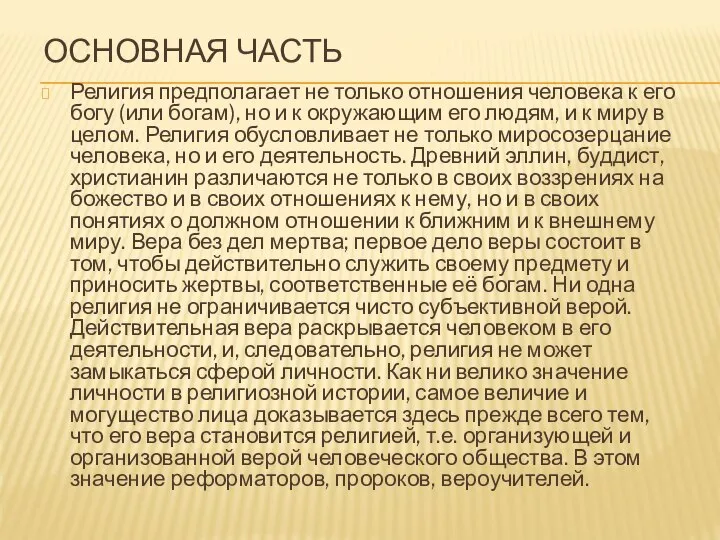 ОСНОВНАЯ ЧАСТЬ

Религия предполагает не только отношения человека к его богу (или богам), но и к окружающим его людям, и к миру в целом. Религия обусловливает не только миросозерцание человека, но и его деятельность. Древний эллин, буддист, христианин различаются не только в своих воззрениях на божество и в своих отношениях к нему, но и в своих понятиях о должном отношении к ближним и к внешнему миру. Вера без дел мертва; первое дело веры состоит в том, чтобы действительно служить своему предмету и приносить жертвы, соответственные её богам. Ни одна религия не ограничивается чисто субъективной верой. Действительная вера раскрывается человеком в его деятельности, и, следовательно, религия не может замыкаться сферой личности. Как ни велико значение личности в религиозной истории, самое величие и могущество лица доказывается здесь прежде всего тем, что его вера становится религией, т.е. организующей и организованной верой человеческого общества. В этом значение реформаторов, пророков, вероучителей.